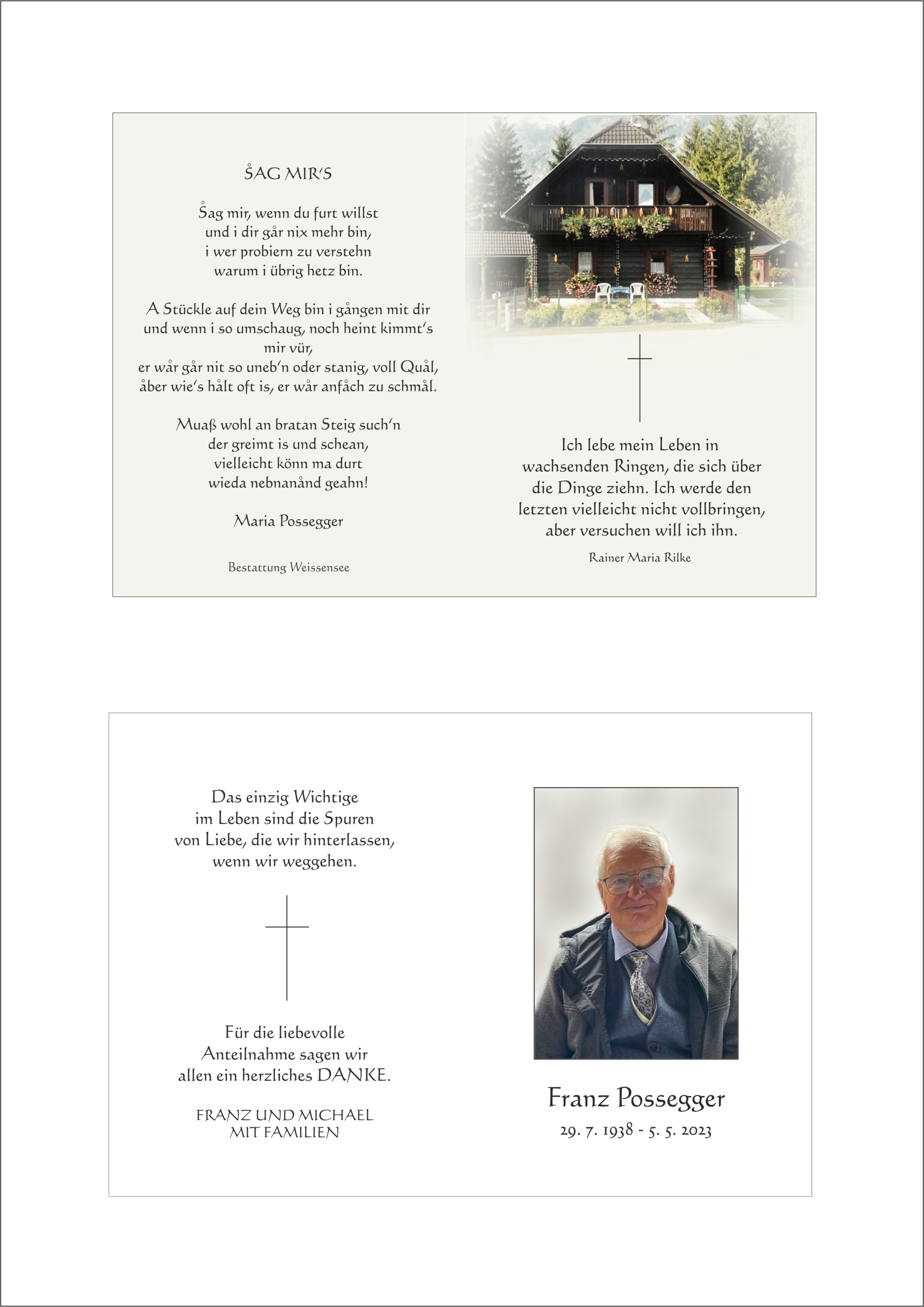 S̊AG MIR'S

S̊ag mir, wenn du furt willst
und i dir går nix mehr bin,
i wer probiern zu verstehn
warum i übrig hetz bin.

A Stückle auf dein Weg bin i gången mit dir
und wenn i so umschaug, noch heint kimmt's mir vür,
er wår går nit so uneb'n oder stanig, voll Quål,
åber wie's hålt oft is, er wår anfåch zu schmål.

Muaß wohl an bratan Steig such'n
der greimt is und schean,
vielleicht könn ma durt
wieda nebnanånd geahn!

Maria Possegger

Bestattung Weissensee

Ich lebe mein Leben in wachsenden Ringen, die sich über die Dinge ziehn. Ich werde den letzten vielleicht nicht vollbringen, aber versuchen will ich ihn.

Rainer Maria Rilke

Das einzig Wichtige
im Leben sind die Spuren
von Liebe, die wir hinterlassen,
wenn wir weggehen.

Für die liebevolle
Anteilnahme sagen wir
allen ein herzliches DANKE.

FRANZ UND MICHAEL
MIT FAMILIEN

Franz Possegger
29. 7. 1938 - 5. 5. 2023